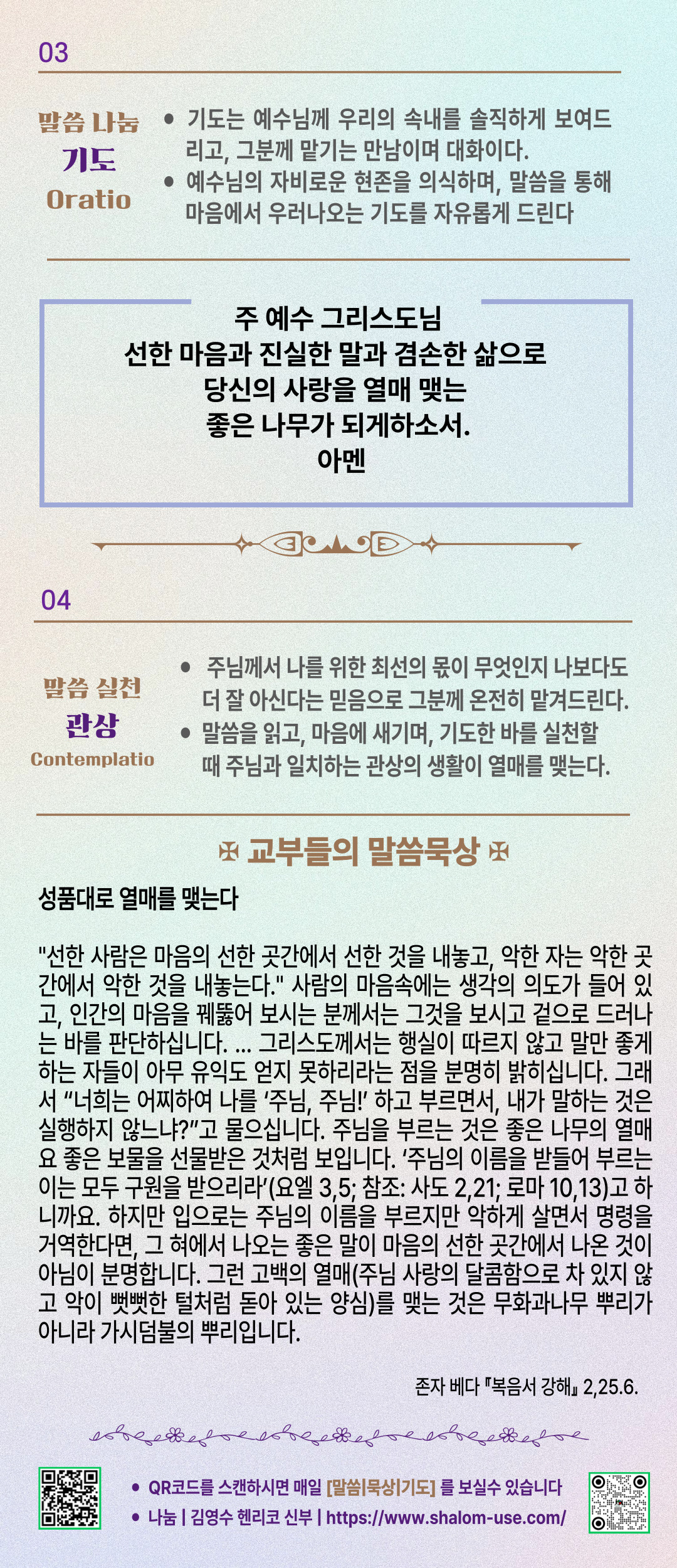 03

말씀 나눔
기도
Oratio

• 기도는 예수님께 우리의 속내를 솔직하게 보여드리고, 그분께 맡기는 만남이며 대화이다.
• 예수님의 자비로운 현존을 의식하며, 말씀을 통해 마음에서 우러나오는 기도를 자유롭게 드린다

주 예수 그리스도님
선한 마음과 진실한 말과 겸손한 삶으로
당신의 사랑을 열매 맺는
좋은 나무가 되게하소서.
아멘

04

말씀 실천
관상
Contemplatio

• 주님께서 나를 위한 최선의 몫이 무엇인지 나보다도 더 잘 아신다는 믿음으로 그분께 온전히 맡겨드린다.
• 말씀을 읽고, 마음에 새기며, 기도한 바를 실천할 때 주님과 일치하는 관상의 생활이 열매를 맺는다.

✠ 교부들의 말씀묵상 ✠

성품대로 열매를 맺는다

"선한 사람은 마음의 선한 곳간에서 선한 것을 내놓고, 악한 자는 악한 곳간에서 악한 것을 내놓는다." 사람의 마음속에는 생각의 의도가 들어 있고, 인간의 마음을 꿰뚫어 보시는 분께서는 그것을 보시고 겉으로 드러나는 바를 판단하십니다. ... 그리스도께서는 행실이 따르지 않고 말만 좋게 하는 자들이 아무 유익도 얻지 못하리라는 점을 분명히 밝히십니다. 그래서 "너희는 어찌하여 나를 '주님, 주님!' 하고 부르면서, 내가 말하는 것은 실행하지 않느냐?"고 물으십니다. 주님을 부르는 것은 좋은 나무의 열매요 좋은 보물을 선물받은 것처럼 보입니다. '주님의 이름을 받들어 부르는 이는 모두 구원을 받으리라'(요엘 3,5; 참조: 사도 2,21; 로마 10,13)고 하니까요. 하지만 입으로는 주님의 이름을 부르지만 악하게 살면서 명령을 거역한다면, 그 혀에서 나오는 좋은 말이 마음의 선한 곳간에서 나온 것이 아님이 분명합니다. 그런 고백의 열매(주님 사랑의 달콤함으로 차 있지 않고 악이 뻣뻣한 털처럼 돋아 있는 양심)를 맺는 것은 무화과나무 뿌리가 아니라 가시덤불의 뿌리입니다.

존자 베다 『복음서 강해』 2,25.6.

• QR코드를 스캔하시면 매일 [말씀|묵상|기도] 를 보실수 있습니다
• 나눔 | 김영수 헨리코 신부 | https://www.shalom-use.com/